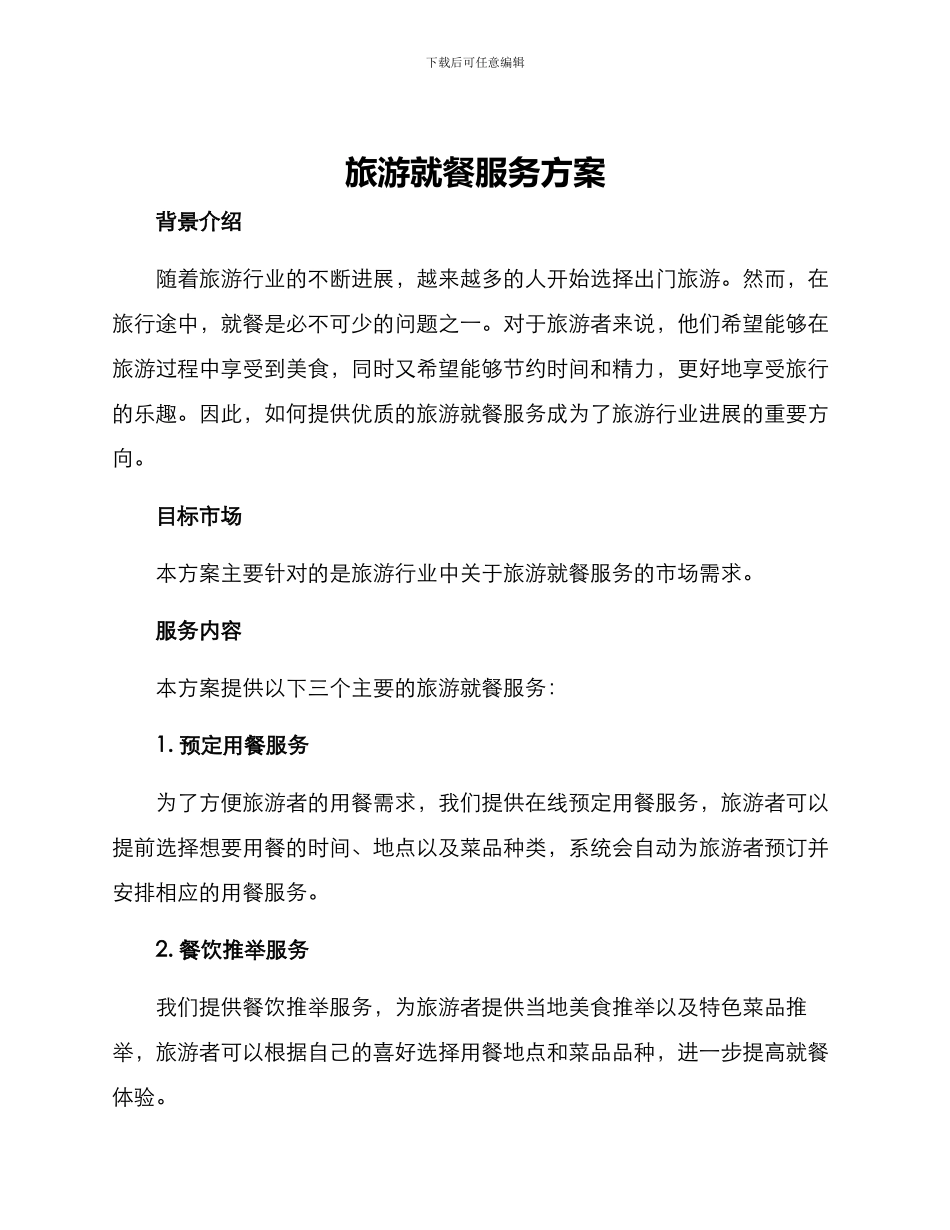 下载后可任意编辑

旅游就餐服务方案

背景介绍

随着旅游行业的不断进展，越来越多的人开始选择出门旅游。然而，在旅行途中，就餐是必不可少的问题之一。对于旅游者来说，他们希望能够在旅游过程中享受到美食，同时又希望能够节约时间和精力，更好地享受旅行的乐趣。因此，如何提供优质的旅游就餐服务成为了旅游行业进展的重要方向。

目标市场

本方案主要针对的是旅游行业中关于旅游就餐服务的市场需求。

服务内容

本方案提供以下三个主要的旅游就餐服务：

1. 预定用餐服务

为了方便旅游者的用餐需求，我们提供在线预定用餐服务，旅游者可以提前选择想要用餐的时间、地点以及菜品种类，系统会自动为旅游者预订并安排相应的用餐服务。

2. 餐饮推举服务

我们提供餐饮推举服务，为旅游者提供当地美食推举以及特色菜品推举，旅游者可以根据自己的喜好选择用餐地点和菜品品种，进一步提高就餐体验。